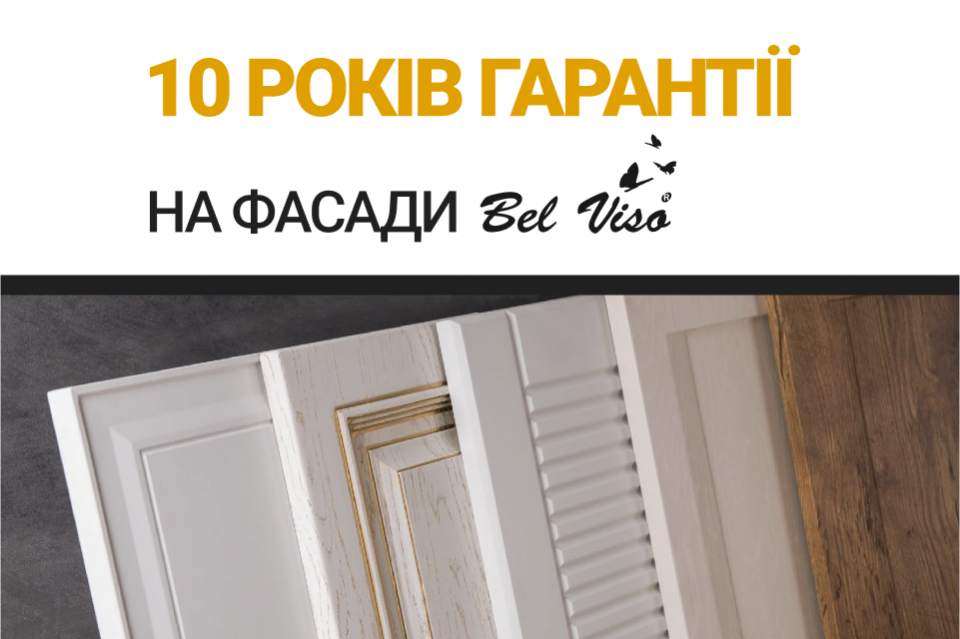 10 РОКІВ ГАРАНТІЇ

НА ФАСАДИ Bel Viso®